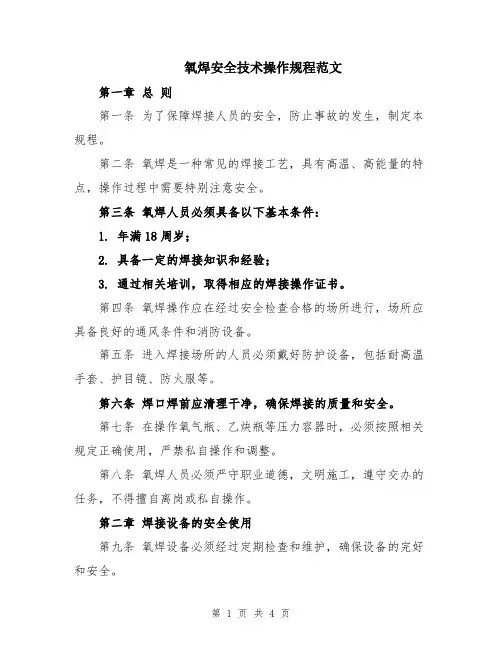 氧焊安全技术操作规程范文

第一章 总 则

第一条 为了保障焊接人员的安全，防止事故的发生，制定本规程。

第二条 氧焊是一种常见的焊接工艺，具有高温、高能量的特点，操作过程中需要特别注意安全。

第三条 氧焊人员必须具备以下基本条件：

1. 年满18周岁；

2. 具备一定的焊接知识和经验；

3. 通过相关培训，取得相应的焊接操作证书。

第四条 氧焊操作应在经过安全检查合格的场所进行，场所应具备良好的通风条件和消防设备。

第五条 进入焊接场所的人员必须戴好防护设备，包括耐高温手套、护目镜、防火服等。

第六条 焊口焊前应清理干净，确保焊接的质量和安全。

第七条 在操作氧气瓶、乙炔瓶等压力容器时，必须按照相关规定正确使用，严禁私自操作和调整。

第八条 氧焊人员必须严守职业道德，文明施工，遵守交办的任务，不得擅自离岗或私自操作。

第二章 焊接设备的安全使用

第九条 氧焊设备必须经过定期检查和维护，确保设备的完好和安全。

第 1 页 共 4 页